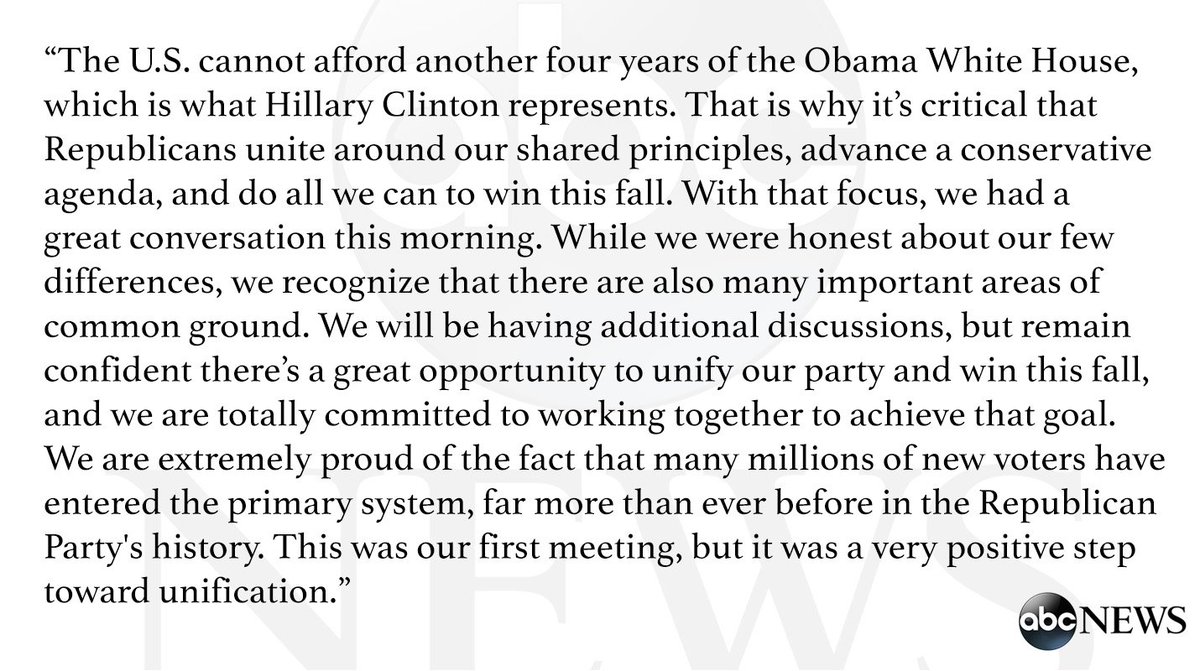 “The U.S. cannot afford another four years of the Obama White House, which is what Hillary Clinton represents. That is why it’s critical that Republicans unite around our shared principles, advance a conservative agenda, and do all we can to win this fall. With that focus, we had a great conversation this morning. While we were honest about our few differences, we recognize that there are also many important areas of common ground. We will be having additional discussions, but remain confident there’s a great opportunity to unify our party and win this fall, and we are totally committed to working together to achieve that goal. We are extremely proud of the fact that many millions of new voters have entered the primary system, far more than ever before in the Republican Party's history. This was our first meeting, but it was a very positive step toward unification.”

abc NEWS